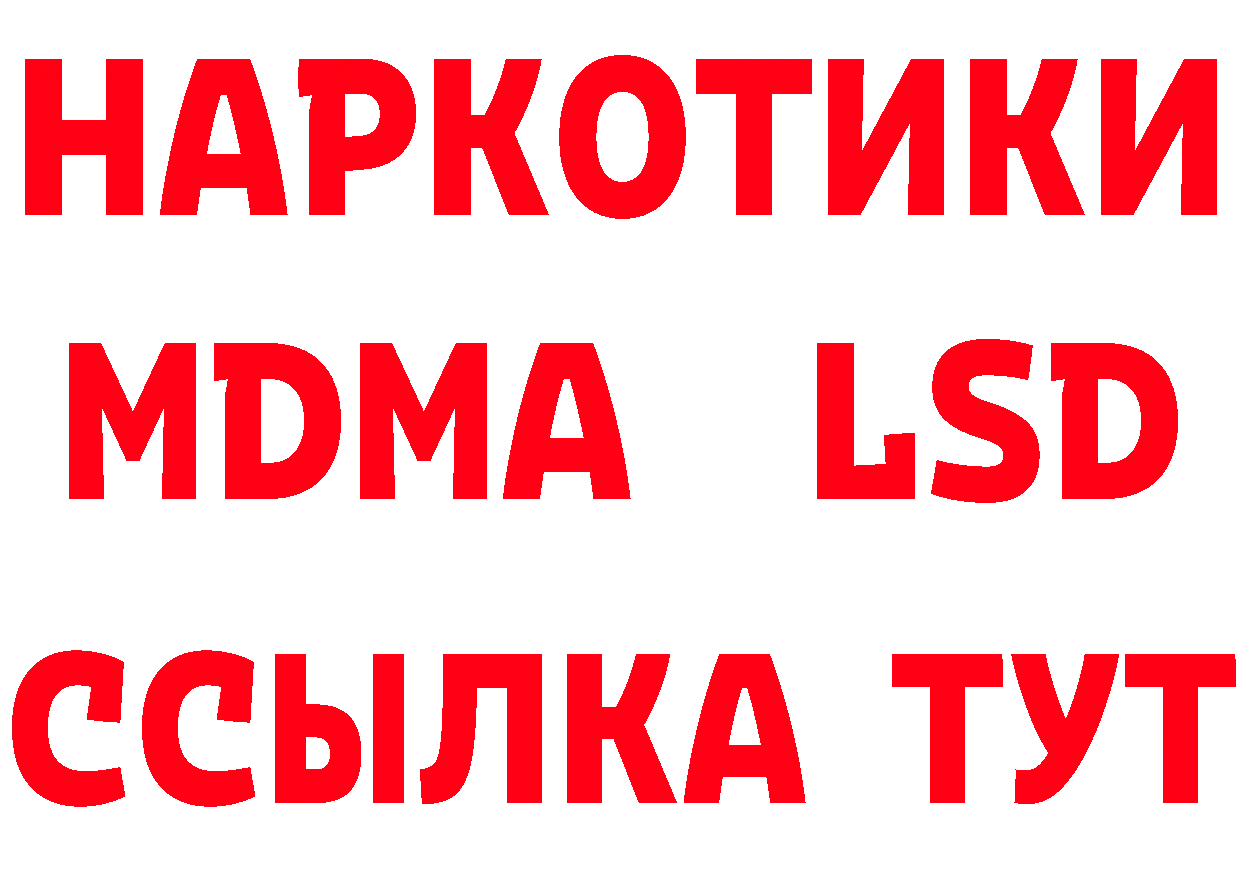 НАРКОТИКИ
MDMA LSD
ССЫЛКА ТУТ